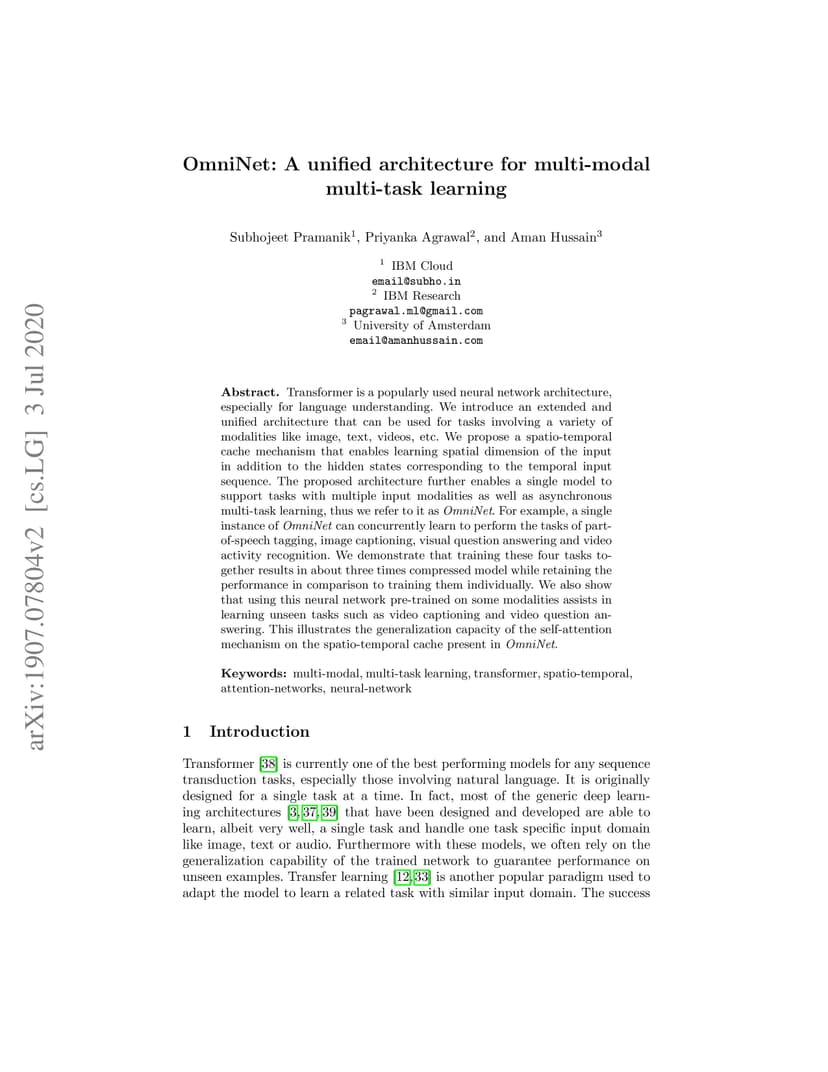 arXiv:1907.07804v2 [cs.LG] 3 Jul 2020

OmniNet: A unified architecture for multi-modal multi-task learning

Subhojeet Pramanik$^1$, Priyanka Agrawal$^2$, and Aman Hussain$^3$

$^1$ IBM Cloud
email@subho.in
$^2$ IBM Research
pagrawal.ml@gmail.com
$^3$ University of Amsterdam
email@amanhussain.com

Abstract. Transformer is a popularly used neural network architecture, especially for language understanding. We introduce an extended and unified architecture that can be used for tasks involving a variety of modalities like image, text, videos, etc. We propose a spatio-temporal cache mechanism that enables learning spatial dimension of the input in addition to the hidden states corresponding to the temporal input sequence. The proposed architecture further enables a single model to support tasks with multiple input modalities as well as asynchronous multi-task learning, thus we refer to it as OmniNet. For example, a single instance of OmniNet can concurrently learn to perform the tasks of part-of-speech tagging, image captioning, visual question answering and video activity recognition. We demonstrate that training these four tasks together results in about three times compressed model while retaining the performance in comparison to training them individually. We also show that using this neural network pre-trained on some modalities assists in learning unseen tasks such as video captioning and video question answering. This illustrates the generalization capacity of the self-attention mechanism on the spatio-temporal cache present in OmniNet.

Keywords: multi-modal, multi-task learning, transformer, spatio-temporal, attention-networks, neural-network

1 Introduction

Transformer [38] is currently one of the best performing models for any sequence transduction tasks, especially those involving natural language. It is originally designed for a single task at a time. In fact, most of the generic deep learning architectures [3, 37, 39] that have been designed and developed are able to learn, albeit very well, a single task and handle one task specific input domain like image, text or audio. Furthermore with these models, we often rely on the generalization capability of the trained network to guarantee performance on unseen examples. Transfer learning [12, 33] is another popular paradigm used to adapt the model to learn a related task with similar input domain. The success